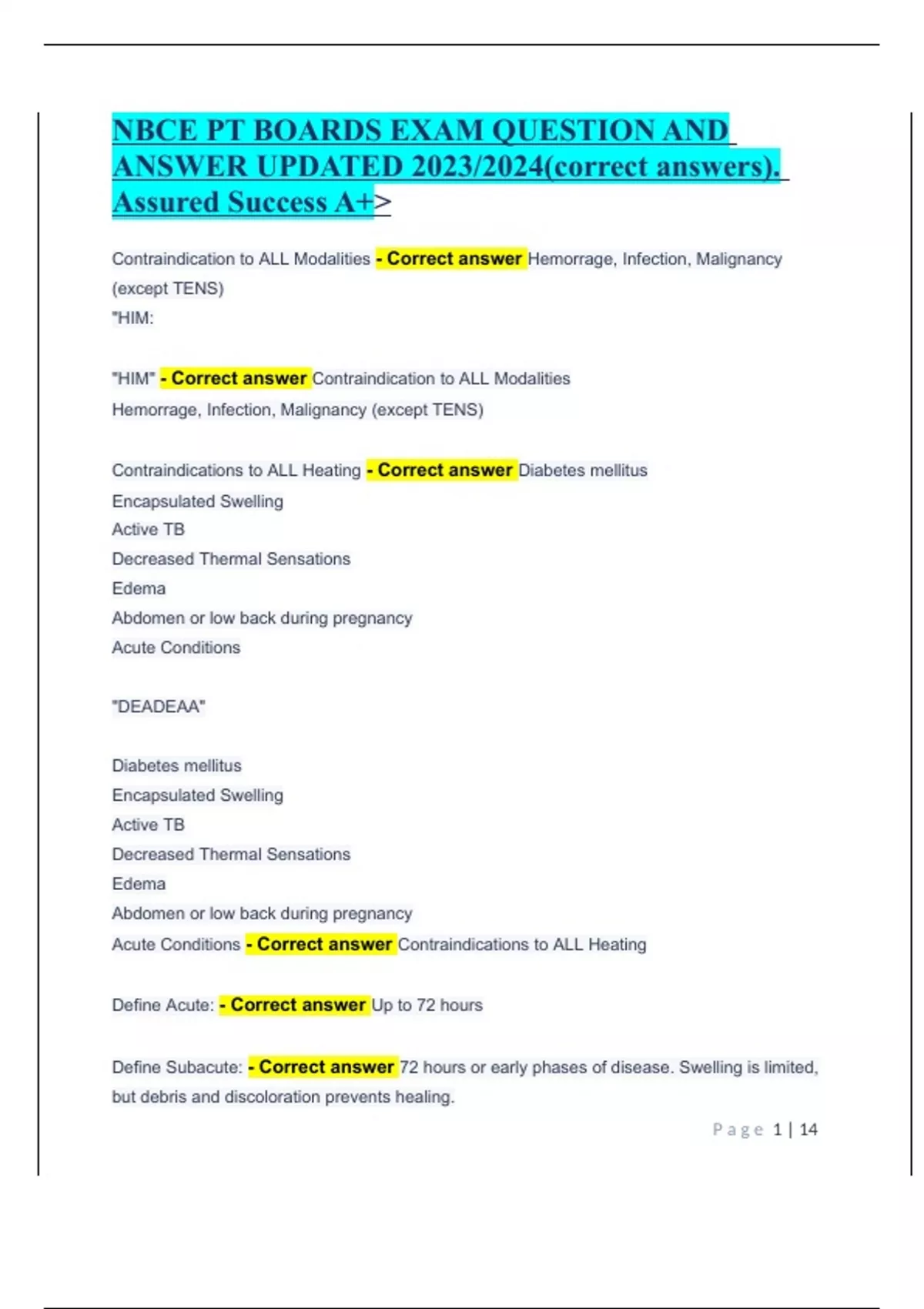 NBCE PT BOARDS EXAM QUESTION AND ANSWER UPDATED 2023/2024(correct answers). Assured Success A+>

Contraindication to ALL Modalities - Correct answer Hemorrage, Infection, Malignancy (except TENS)
"HIM:

"HIM" - Correct answer Contraindication to ALL Modalities
Hemorrage, Infection, Malignancy (except TENS)

Contraindications to ALL Heating - Correct answer Diabetes mellitus
Encapsulated Swelling
Active TB
Decreased Thermal Sensations
Edema
Abdomen or low back during pregnancy
Acute Conditions

"DEADEAA"

Diabetes mellitus
Encapsulated Swelling
Active TB
Decreased Thermal Sensations
Edema
Abdomen or low back during pregnancy
Acute Conditions - Correct answer Contraindications to ALL Heating

Define Acute: - Correct answer Up to 72 hours

Define Subacute: - Correct answer 72 hours or early phases of disease. Swelling is limited, but debris and discoloration prevents healing.

Page 1 | 14